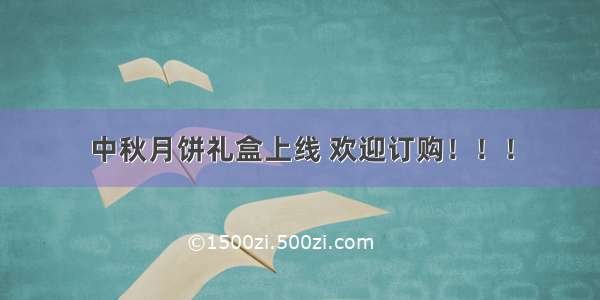 中秋月饼礼盒上线 欢迎订购！！！

©1500zi.500zi.com